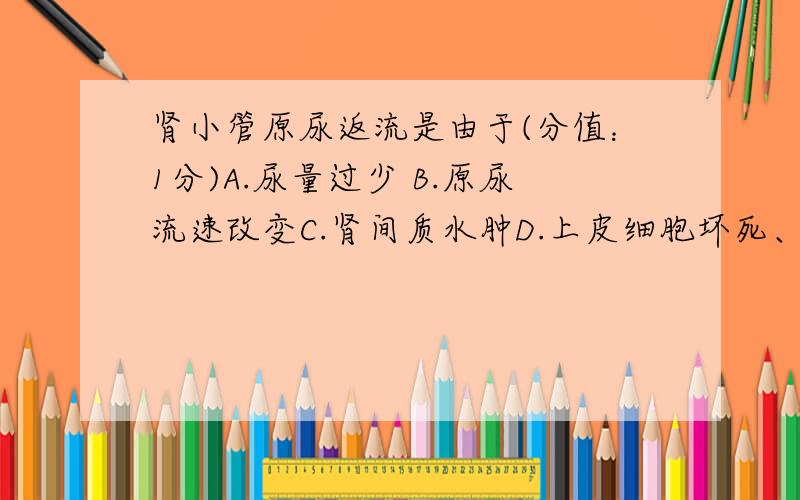 肾小管原尿返流是由于(分值：1分)A.尿量过少 B.原尿流速改变C.肾间质水肿D.上皮细胞坏死、